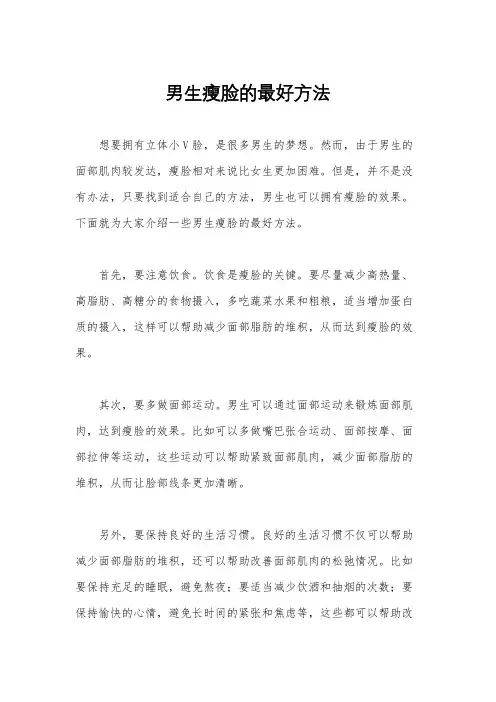 男生瘦脸的最好方法

想要拥有立体小V脸，是很多男生的梦想。然而，由于男生的面部肌肉较发达，瘦脸相对来说比女生更加困难。但是，并不是没有办法，只要找到适合自己的方法，男生也可以拥有瘦脸的效果。下面就为大家介绍一些男生瘦脸的最好方法。

首先，要注意饮食。饮食是瘦脸的关键。要尽量减少高热量、高脂肪、高糖分的食物摄入，多吃蔬菜水果和粗粮，适当增加蛋白质的摄入，这样可以帮助减少面部脂肪的堆积，从而达到瘦脸的效果。

其次，要多做面部运动。男生可以通过面部运动来锻炼面部肌肉，达到瘦脸的效果。比如可以多做嘴巴张合运动、面部按摩、面部拉伸等运动，这些运动可以帮助紧致面部肌肉，减少面部脂肪的堆积，从而让脸部线条更加清晰。

另外，要保持良好的生活习惯。良好的生活习惯不仅可以帮助减少面部脂肪的堆积，还可以帮助改善面部肌肉的松弛情况。比如要保持充足的睡眠，避免熬夜；要适当减少饮酒和抽烟的次数；要保持愉快的心情，避免长时间的紧张和焦虑等，这些都可以帮助改